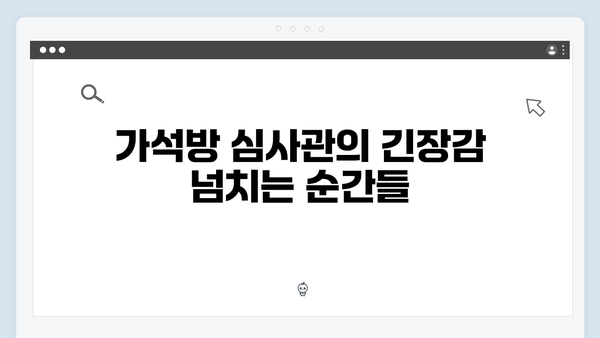 가석방 심사관의 긴장감 넘치는 순간들